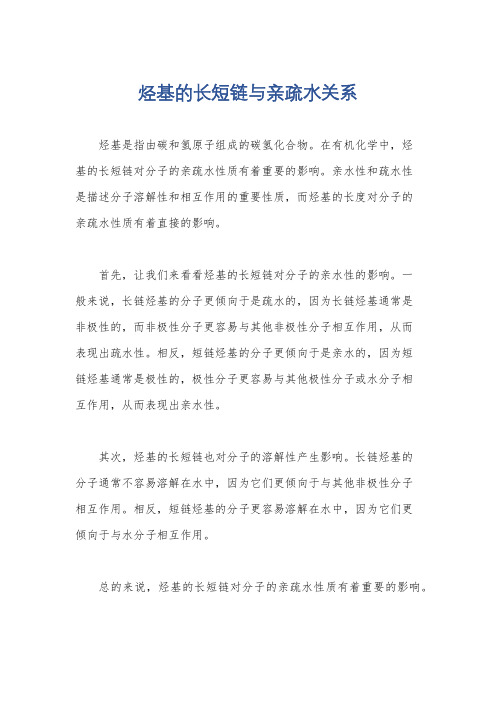 烃基的长短链与亲疏水关系

烃基是指由碳和氢原子组成的碳氢化合物。在有机化学中，烃基的长短链对分子的亲疏水性质有着重要的影响。亲水性和疏水性是描述分子溶解性和相互作用的重要性质，而烃基的长度对分子的亲疏水性质有着直接的影响。

首先，让我们来看看烃基的长短链对分子的亲水性的影响。一般来说，长链烃基的分子更倾向于是疏水的，因为长链烃基通常是非极性的，而非极性分子更容易与其他非极性分子相互作用，从而表现出疏水性。相反，短链烃基的分子更倾向于是亲水的，因为短链烃基通常是极性的，极性分子更容易与其他极性分子或水分子相互作用，从而表现出亲水性。

其次，烃基的长短链也对分子的溶解性产生影响。长链烃基的分子通常不容易溶解在水中，因为它们更倾向于与其他非极性分子相互作用。相反，短链烃基的分子更容易溶解在水中，因为它们更倾向于与水分子相互作用。

总的来说，烃基的长短链对分子的亲疏水性质有着重要的影响。